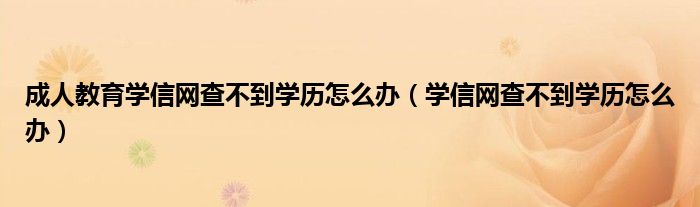 成人教育学信网查不到学历怎么办（学信网查不到学历怎么办）